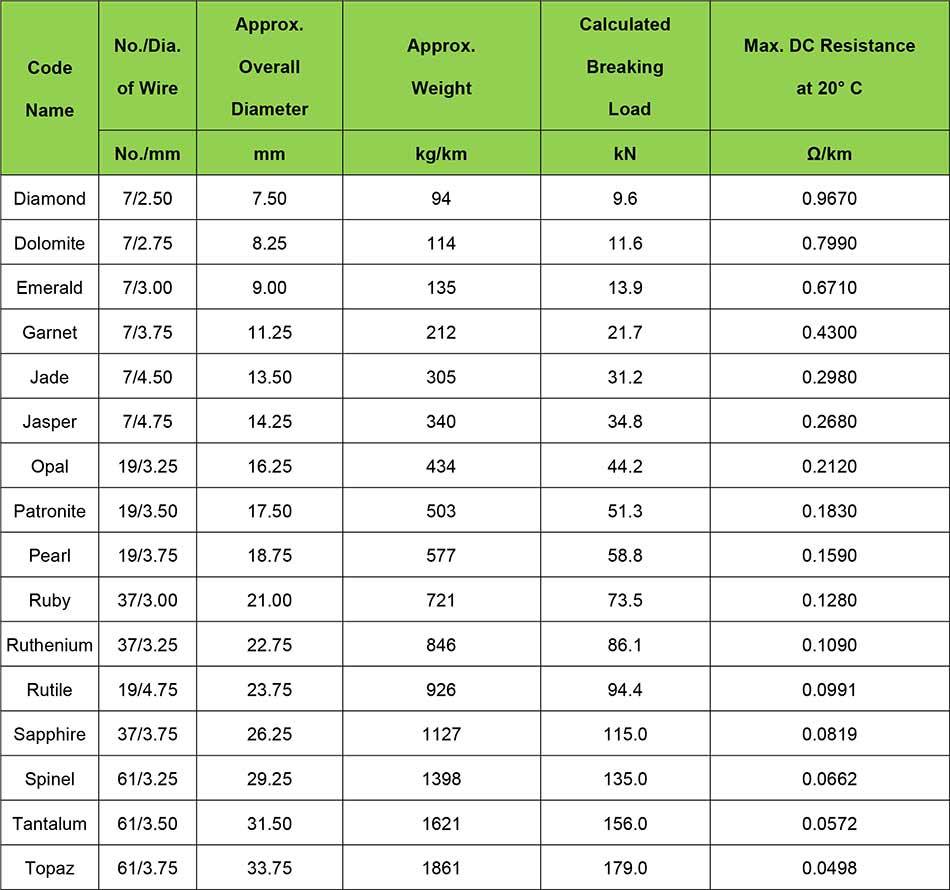 | Code Name | No./Dia. of Wire | Approx. Overall Diameter | Approx. Weight | Calculated Breaking Load | Max. DC Resistance at 20° C |
|---|---|---|---|---|---|
| | No./mm | mm | kg/km | kN | Ω/km |
| Diamond | 7/2.50 | 7.50 | 94 | 9.6 | 0.9670 |
| Dolomite | 7/2.75 | 8.25 | 114 | 11.6 | 0.7990 |
| Emerald | 7/3.00 | 9.00 | 135 | 13.9 | 0.6710 |
| Garnet | 7/3.75 | 11.25 | 212 | 21.7 | 0.4300 |
| Jade | 7/4.50 | 13.50 | 305 | 31.2 | 0.2980 |
| Jasper | 7/4.75 | 14.25 | 340 | 34.8 | 0.2680 |
| Opal | 19/3.25 | 16.25 | 434 | 44.2 | 0.2120 |
| Patronite | 19/3.50 | 17.50 | 503 | 51.3 | 0.1830 |
| Pearl | 19/3.75 | 18.75 | 577 | 58.8 | 0.1590 |
| Ruby | 37/3.00 | 21.00 | 721 | 73.5 | 0.1280 |
| Ruthenium | 37/3.25 | 22.75 | 846 | 86.1 | 0.1090 |
| Rutile | 19/4.75 | 23.75 | 926 | 94.4 | 0.0991 |
| Sapphire | 37/3.75 | 26.25 | 1127 | 115.0 | 0.0819 |
| Spinel | 61/3.25 | 29.25 | 1398 | 135.0 | 0.0662 |
| Tantalum | 61/3.50 | 31.50 | 1621 | 156.0 | 0.0572 |
| Topaz | 61/3.75 | 33.75 | 1861 | 179.0 | 0.0498 |